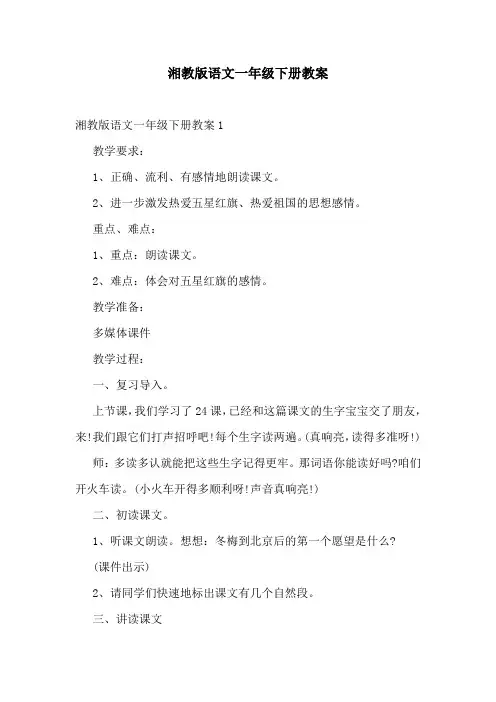 湘教版语文一年级下册教案

湘教版语文一年级下册教案 1

教学要求：

1、正确、流利、有感情地朗读课文。

2、进一步激发热爱五星红旗、热爱祖国的思想感情。

重点、难点：

1、重点：朗读课文。

2、难点：体会对五星红旗的感情。

教学准备：

多媒体课件

教学过程：

一、复习导入。

上节课，我们学习了 24 课，已经和这篇课文的生字宝宝交了朋友，来！我们跟它们打声招呼吧！每个生字读两遍。(真响亮，读得多准呀！)

师：多读多认就能把这些生字记得更牢。那词语你能读好吗?咱们开火车读。(小火车开得多顺利呀！声音真响亮！)

二、初读课文。

1、听课文朗读。想想：冬梅到北京后的第一个愿望是什么？

(课件出示)

2、请同学们快速地标出课文有几个自然段。

三、讲读课文